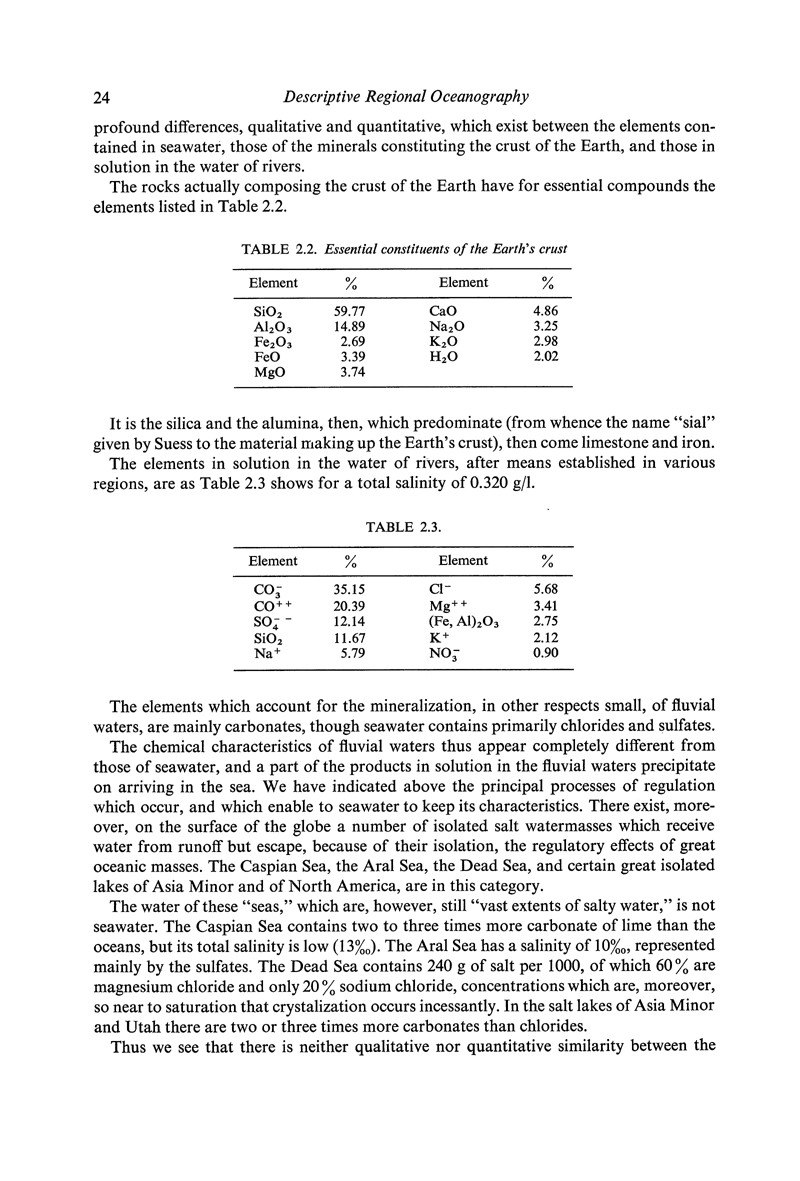 24 Descriptive Regional Oceanography

profound differences, qualitative and quantitative, which exist between the elements contained in seawater, those of the minerals constituting the crust of the Earth, and those in solution in the water of rivers.

The rocks actually composing the crust of the Earth have for essential compounds the elements listed in Table 2.2.

TABLE 2.2. Essential constituents of the Earth's crust

| Element | % | Element | % |
|---|---|---|---|
| $SiO_2$ | 59.77 | CaO | 4.86 |
| $Al_2O_3$ | 14.89 | $Na_2O$ | 3.25 |
| $Fe_2O_3$ | 2.69 | $K_2O$ | 2.98 |
| FeO | 3.39 | $H_2O$ | 2.02 |
| MgO | 3.74 | | |

It is the silica and the alumina, then, which predominate (from whence the name "sial" given by Suess to the material making up the Earth's crust), then come limestone and iron.

The elements in solution in the water of rivers, after means established in various regions, are as Table 2.3 shows for a total salinity of 0.320 g/l.

TABLE 2.3.

| Element | % | Element | % |
|---|---|---|---|
| $CO_3^-$ | 35.15 | $Cl^-$ | 5.68 |
| $CO^{++}$ | 20.39 | $Mg^{++}$ | 3.41 |
| $SO_4^{--}$ | 12.14 | $(Fe, Al)_2O_3$ | 2.75 |
| $SiO_2$ | 11.67 | $K^+$ | 2.12 |
| $Na^+$ | 5.79 | $NO_3^-$ | 0.90 |

The elements which account for the mineralization, in other respects small, of fluvial waters, are mainly carbonates, though seawater contains primarily chlorides and sulfates.

The chemical characteristics of fluvial waters thus appear completely different from those of seawater, and a part of the products in solution in the fluvial waters precipitate on arriving in the sea. We have indicated above the principal processes of regulation which occur, and which enable to seawater to keep its characteristics. There exist, moreover, on the surface of the globe a number of isolated salt watermasses which receive water from runoff but escape, because of their isolation, the regulatory effects of great oceanic masses. The Caspian Sea, the Aral Sea, the Dead Sea, and certain great isolated lakes of Asia Minor and of North America, are in this category.

The water of these "seas," which are, however, still "vast extents of salty water," is not seawater. The Caspian Sea contains two to three times more carbonate of lime than the oceans, but its total salinity is low (13‰). The Aral Sea has a salinity of 10‰, represented mainly by the sulfates. The Dead Sea contains 240 g of salt per 1000, of which 60% are magnesium chloride and only 20% sodium chloride, concentrations which are, moreover, so near to saturation that crystalization occurs incessantly. In the salt lakes of Asia Minor and Utah there are two or three times more carbonates than chlorides.

Thus we see that there is neither qualitative nor quantitative similarity between the